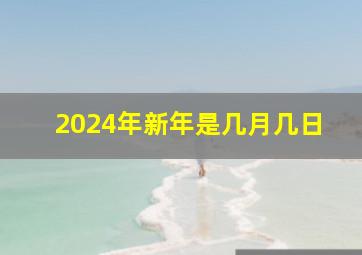 2024年新年是几月几日